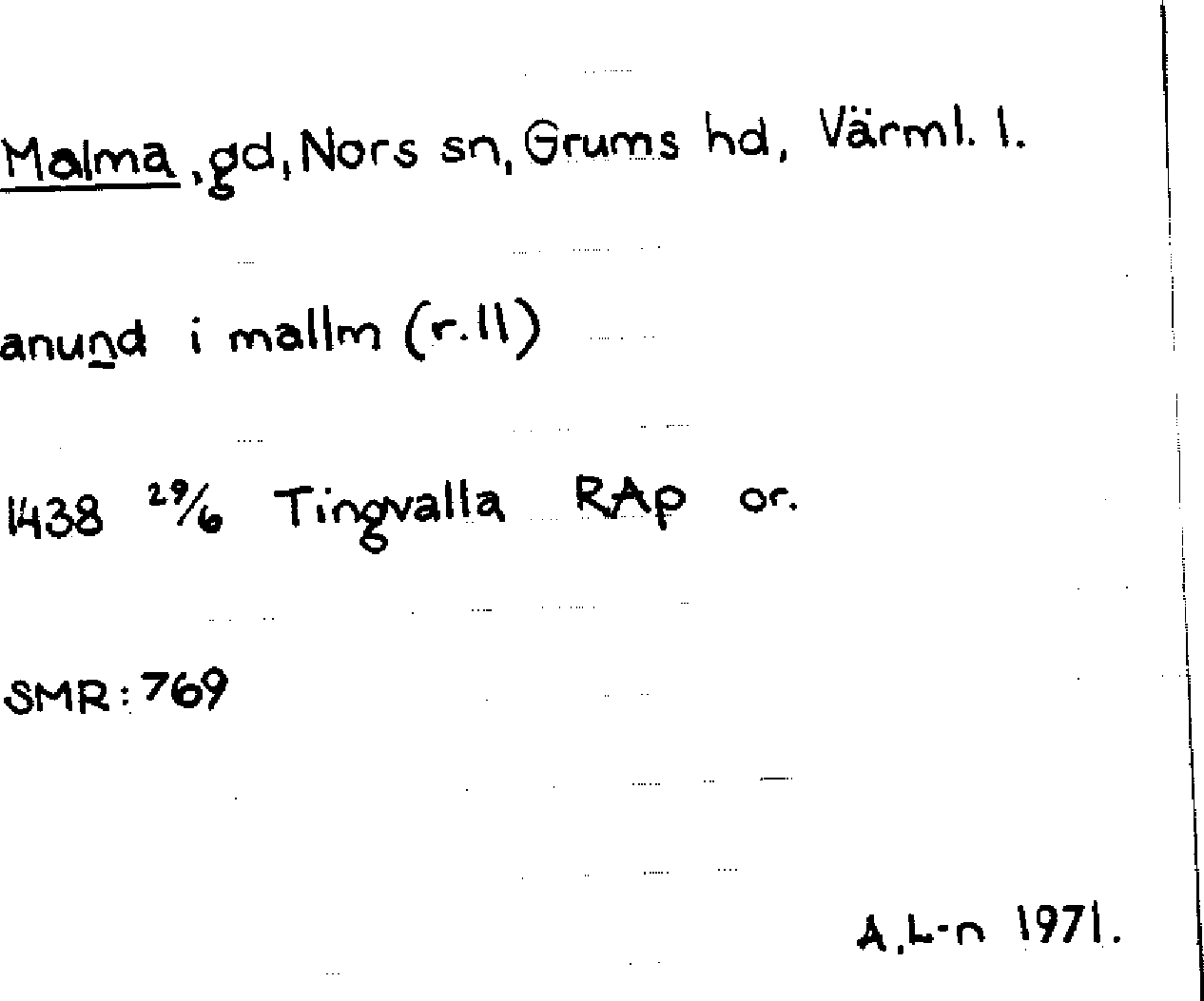 Malma, gd, Nors sn, Grums hd, Värml. l.

anund i mallm (r.11)

1438 29/6 Tingvalla RAp or.

SMR: 769

A.L-n 1971.